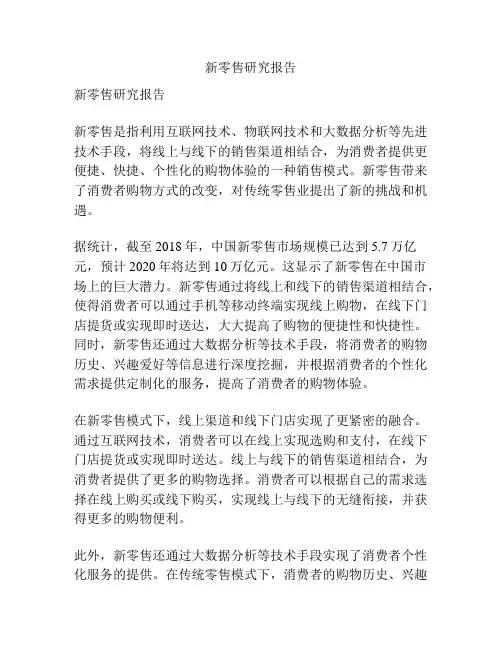 新零售研究报告

新零售研究报告

新零售是指利用互联网技术、物联网技术和大数据分析等先进技术手段，将线上与线下的销售渠道相结合，为消费者提供更便捷、快捷、个性化的购物体验的一种销售模式。新零售带来了消费者购物方式的改变，对传统零售业提出了新的挑战和机遇。

据统计，截至 2018 年，中国新零售市场规模已达到 5.7 万亿元，预计 2020 年将达到 10 万亿元。这显示了新零售在中国市场上的巨大潜力。新零售通过将线上和线下的销售渠道相结合，使得消费者可以通过手机等移动终端实现线上购物，在线下门店提货或实现即时送达，大大提高了购物的便捷性和快捷性。同时，新零售还通过大数据分析等技术手段，将消费者的购物历史、兴趣爱好等信息进行深度挖掘，并根据消费者的个性化需求提供定制化的服务，提高了消费者的购物体验。

在新零售模式下，线上渠道和线下门店实现了更紧密的融合。通过互联网技术，消费者可以在线上实现选购和支付，在线下门店提货或实现即时送达。线上与线下的销售渠道相结合，为消费者提供了更多的购物选择。消费者可以根据自己的需求选择在线上购买或线下购买，实现线上与线下的无缝衔接，并获得更多的购物便利。

此外，新零售还通过大数据分析等技术手段实现了消费者个性化服务的提供。在传统零售模式下，消费者的购物历史、兴趣